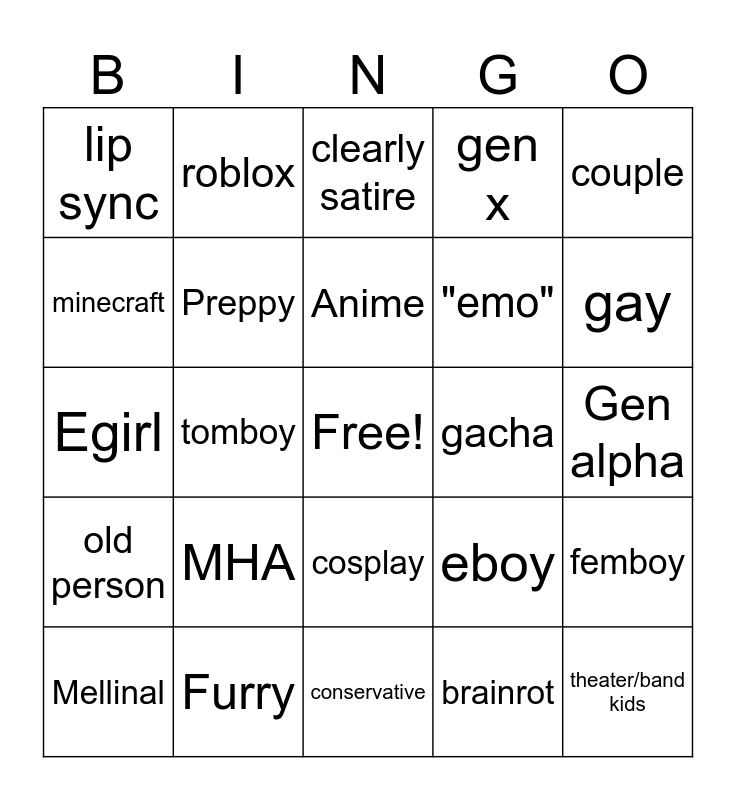 | B | I | N | G | O |
|---|---|---|---|---|
| lip sync | roblox | clearly satire | gen x | couple |
| minecraft | Preppy | Anime | "emo" | gay |
| Egirl | tomboy | Free! | gacha | Gen alpha |
| old person | MHA | cosplay | eboy | femboy |
| Mellinal | Furry | conservative | brainrot | theater/band kids |